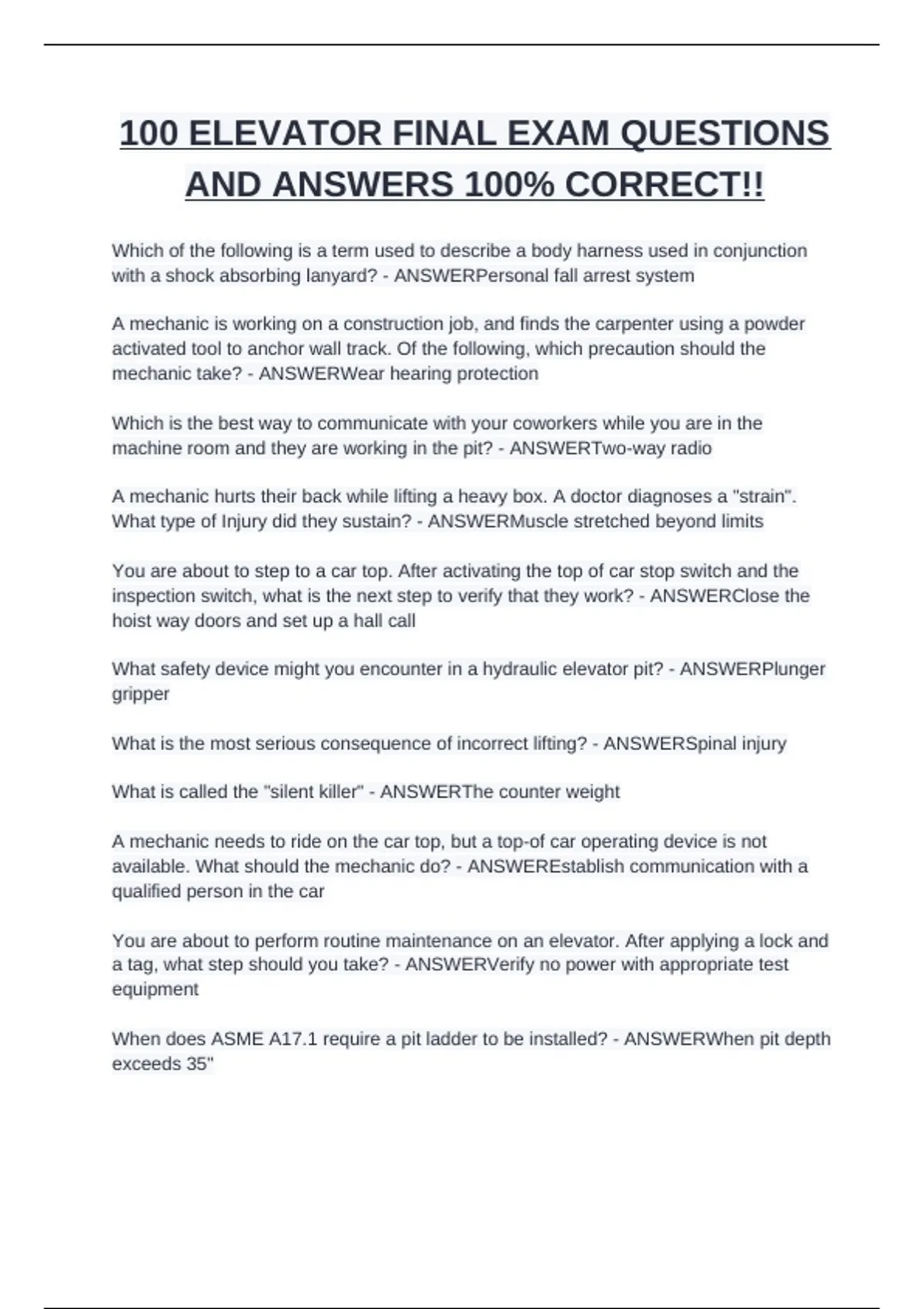 100 ELEVATOR FINAL EXAM QUESTIONS AND ANSWERS 100% CORRECT!!

Which of the following is a term used to describe a body harness used in conjunction with a shock absorbing lanyard? - ANSWERPersonal fall arrest system

A mechanic is working on a construction job, and finds the carpenter using a powder activated tool to anchor wall track. Of the following, which precaution should the mechanic take? - ANSWERWear hearing protection

Which is the best way to communicate with your coworkers while you are in the machine room and they are working in the pit? - ANSWERTwo-way radio

A mechanic hurts their back while lifting a heavy box. A doctor diagnoses a "strain". What type of Injury did they sustain? - ANSWERMuscle stretched beyond limits

You are about to step to a car top. After activating the top of car stop switch and the inspection switch, what is the next step to verify that they work? - ANSWERClose the hoist way doors and set up a hall call

What safety device might you encounter in a hydraulic elevator pit? - ANSWERPlunger gripper

What is the most serious consequence of incorrect lifting? - ANSWERSpinal injury

What is called the "silent killer" - ANSWERThe counter weight

A mechanic needs to ride on the car top, but a top-of car operating device is not available. What should the mechanic do? - ANSWEREstablish communication with a qualified person in the car

You are about to perform routine maintenance on an elevator. After applying a lock and a tag, what step should you take? - ANSWERVerify no power with appropriate test equipment

When does ASME A17.1 require a pit ladder to be installed? - ANSWERWhen pit depth exceeds 35"